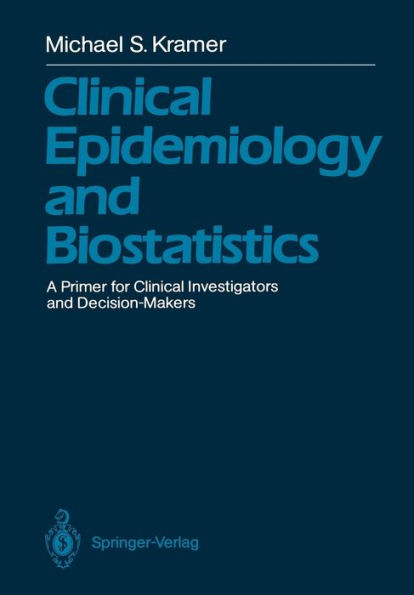 Michael S. Kramer

Clinical Epidemiology and Biostatistics

A Primer for Clinical Investigators and Decision-Makers

Springer-Verlag